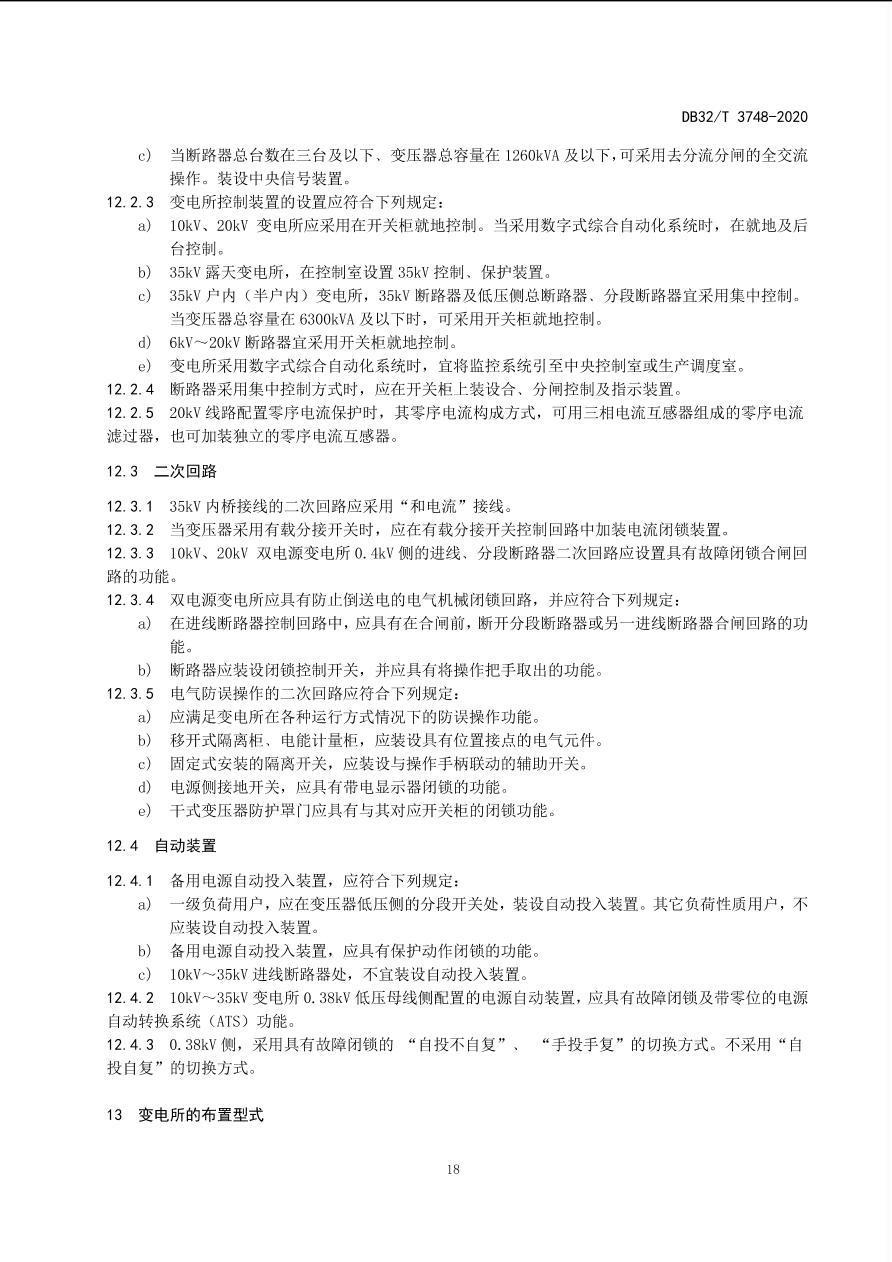 DB32/T 3748-2020

c) 当断路器总台数在三台及以下、变压器总容量在 1260kVA 及以下，可采用去分流分闸的全交流操作。装设中央信号装置。

12.2.3 变电所控制装置的设置应符合下列规定：

a) 10kV、20kV 变电所应采用在开关柜就地控制。当采用数字式综合自动化系统时，在就地及后台控制。

b) 35kV 露天变电所，在控制室设置 35kV 控制、保护装置。

c) 35kV 户内（半户内）变电所，35kV 断路器及低压侧总断路器、分段断路器宜采用集中控制。当变压器总容量在 6300kVA 及以下时，可采用开关柜就地控制。

d) 6kV～20kV 断路器宜采用开关柜就地控制。

e) 变电所采用数字式综合自动化系统时，宜将监控系统引至中央控制室或生产调度室。

12.2.4 断路器采用集中控制方式时，应在开关柜上装设合、分闸控制及指示装置。

12.2.5 20kV 线路配置零序电流保护时，其零序电流构成方式，可用三相电流互感器组成的零序电流滤过器，也可加装独立的零序电流互感器。

12.3 二次回路

12.3.1 35kV 内桥接线的二次回路应采用“和电流”接线。

12.3.2 当变压器采用有载分接开关时，应在有载分接开关控制回路中加装电流闭锁装置。

12.3.3 10kV、20kV 双电源变电所 0.4kV 侧的进线、分段断路器二次回路应设置具有故障闭锁合闸回路的功能。

12.3.4 双电源变电所应具有防止倒送电的电气机械闭锁回路，并应符合下列规定：

a) 在进线断路器控制回路中，应具有在合闸前，断开分段断路器或另一进线断路器合闸回路的功能。

b) 断路器应装设闭锁控制开关，并应具有将操作把手取出的功能。

12.3.5 电气防误操作的二次回路应符合下列规定：

a) 应满足变电所在各种运行方式情况下的防误操作功能。

b) 移开式隔离柜、电能计量柜，应装设具有位置接点的电气元件。

c) 固定式安装的隔离开关，应装设与操作手柄联动的辅助开关。

d) 电源侧接地开关，应具有带电显示器闭锁的功能。

e) 干式变压器防护罩门应具有与其对应开关柜的闭锁功能。

12.4 自动装置

12.4.1 备用电源自动投入装置，应符合下列规定：

a) 一级负荷用户，应在变压器低压侧的分段开关处，装设自动投入装置。其它负荷性质用户，不应装设自动投入装置。

b) 备用电源自动投入装置，应具有保护动作闭锁的功能。

c) 10kV～35kV 进线断路器处，不宜装设自动投入装置。

12.4.2 10kV～35kV 变电所 0.38kV 低压母线侧配置的电源自动装置，应具有故障闭锁及带零位的电源自动转换系统（ATS）功能。

12.4.3 0.38kV 侧，采用具有故障闭锁的 “自投不自复”、 “手投手复”的切换方式。不采用“自投自复”的切换方式。

13 变电所的布置型式

18